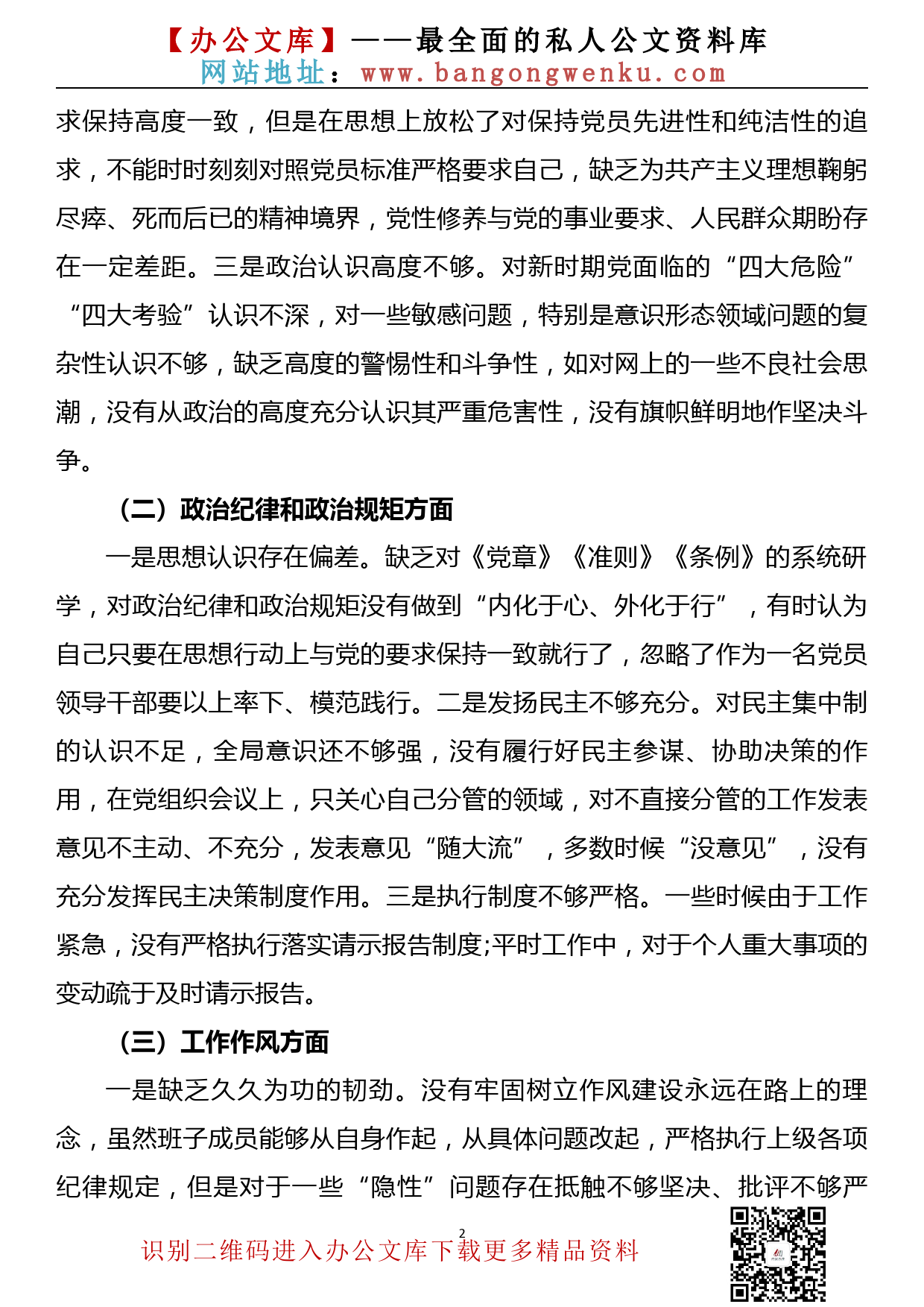 【办公文库】——最全面的私人公文资料库
网站地址：www.bangongwenku.com

求保持高度一致，但是在思想上放松了对保持党员先进性和纯洁性的追求，不能时时刻刻对照党员标准严格要求自己，缺乏为共产主义理想鞠躬尽瘁、死而后已的精神境界，党性修养与党的事业要求、人民群众期盼存在一定差距。三是政治认识高度不够。对新时期党面临的“四大危险”“四大考验”认识不深，对一些敏感问题，特别是意识形态领域问题的复杂性认识不够，缺乏高度的警惕性和斗争性，如对网上的一些不良社会思潮，没有从政治的高度充分认识其严重危害性，没有旗帜鲜明地作坚决斗争。

（二）政治纪律和政治规矩方面

一是思想认识存在偏差。缺乏对《党章》《准则》《条例》的系统研学，对政治纪律和政治规矩没有做到“内化于心、外化于行”，有时认为自己只要在思想行动上与党的要求保持一致就行了，忽略了作为一名党员领导干部要以上率下、模范践行。二是发扬民主不够充分。对民主集中制的认识不足，全局意识还不够强，没有履行好民主参谋、协助决策的作用，在党组织会议上，只关心自己分管的领域，对不直接分管的工作发表意见不主动、不充分，发表意见“随大流”，多数时候“没意见”，没有充分发挥民主决策制度作用。三是执行制度不够严格。一些时候由于工作紧急，没有严格执行落实请示报告制度;平时工作中，对于个人重大事项的变动疏于及时请示报告。

（三）工作作风方面

一是缺乏久久为功的韧劲。没有牢固树立作风建设永远在路上的理念，虽然班子成员能够从自身作起，从具体问题改起，严格执行上级各项纪律规定，但是对于一些“隐性”问题存在抵触不够坚决、批评不够严

2

识别二维码进入办公文库下载更多精品资料